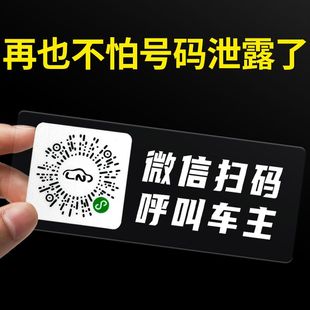 再也不怕号码泄露了

微信扫码
呼叫车主